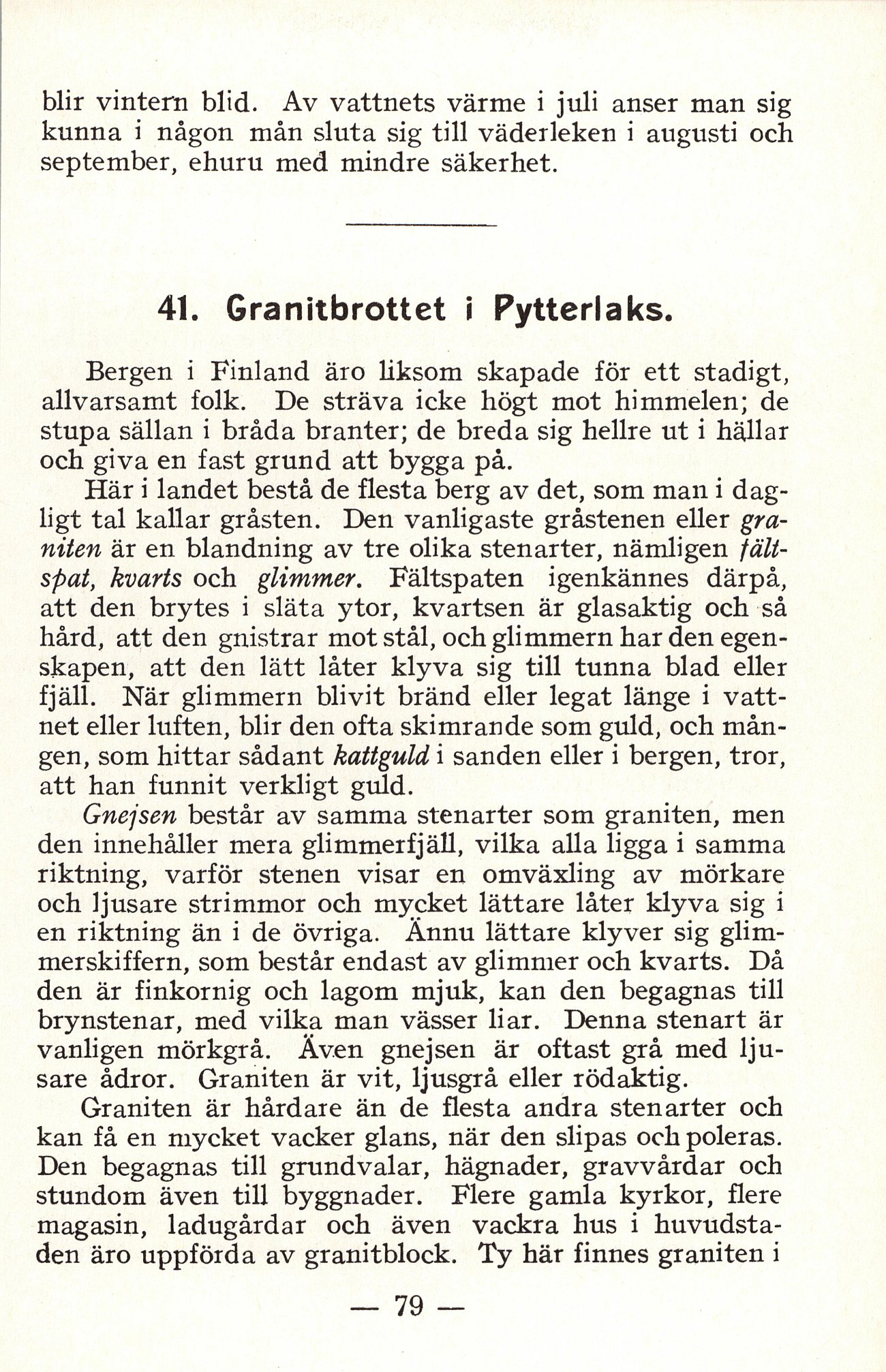 blir vintern blid. Av vattnets värme i juli anser man sig kunna i någon mån sluta sig till väderleken i augusti och september, ehuru med mindre säkerhet.

41. Granitbrottet i Pytterlaks.

Bergen i Finland äro liksom skapade för ett stadigt, allvarsamt folk. De sträva icke högt mot himmelen; de stupa sällan i bråda branter; de breda sig hellre ut i hällar och giva en fast grund att bygga på.

Här i landet bestå de flesta berg av det, som man i dagligt tal kallar gråsten. Den vanligaste gråstenen eller graniten är en blandning av tre olika stenarter, nämligen fältspat, kvarts och glimmer. Fältspaten igenkännes därpå, att den brytes i släta ytor, kvartsen är glasaktig och så hård, att den gnistrar mot stål, och glimmern har den egenskapen, att den lätt låter klyva sig till tunna blad eller fjäll. När glimmern blivit bränd eller legat länge i vattnet eller luften, blir den ofta skimrande som guld, och mången, som hittar sådant kattguld i sanden eller i bergen, tror, att han funnit verkligt guld.

Gnejsen består av samma stenarter som graniten, men den innehåller mera glimmerfjäll, vilka alla ligga i samma riktning, varför stenen visar en omväxling av mörkare och ljusare strimmor och mycket lättare låter klyva sig i en riktning än i de övriga. Ännu lättare klyver sig glimmerskiffern, som består endast av glimmer och kvarts. Då den är finkornig och lagom mjuk, kan den begagnas till brynstenar, med vilka man vässer liar. Denna stenart är vanligen mörkgrå. Även gnejsen är oftast grå med ljusare ådror. Graniten är vit, ljusgrå eller rödaktig.

Graniten är hårdare än de flesta andra stenarter och kan få en mycket vacker glans, när den slipas och poleras. Den begagnas till grundvalar, hägnader, gravvårdar och stundom även till byggnader. Flere gamla kyrkor, flere magasin, ladugårdar och även vackra hus i huvudstaden äro uppförda av granitblock. Ty här finnes graniten i

— 79 —